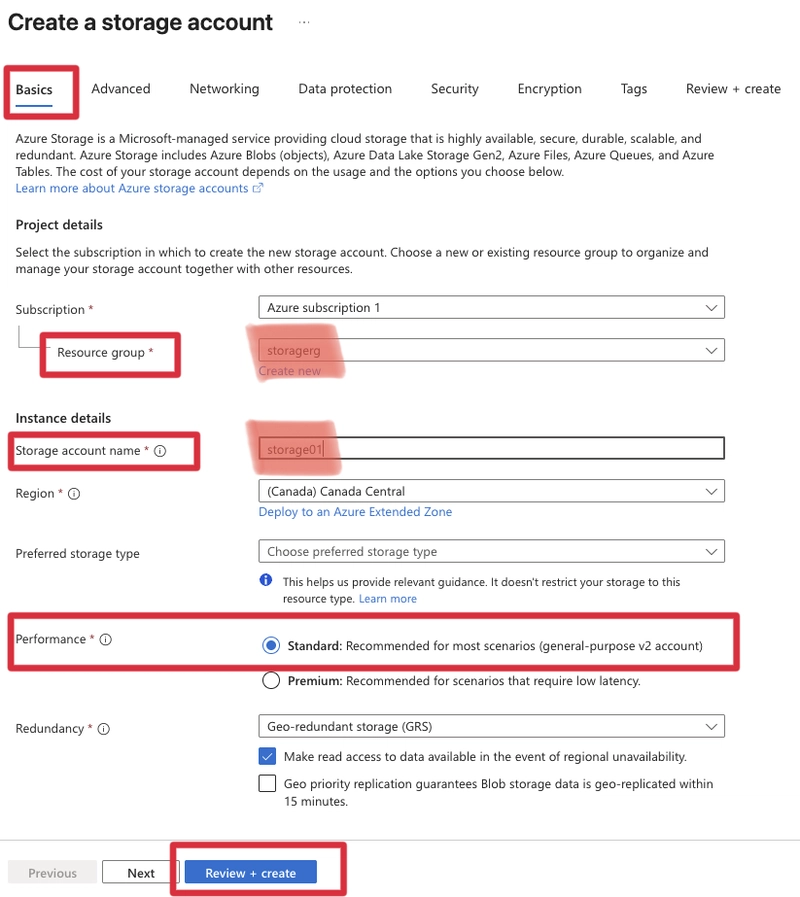 Create a storage account ...

Basics Advanced Networking Data protection Security Encryption Tags Review + create

Azure Storage is a Microsoft-managed service providing cloud storage that is highly available, secure, durable, scalable, and redundant. Azure Storage includes Azure Blobs (objects), Azure Data Lake Storage Gen2, Azure Files, Azure Queues, and Azure Tables. The cost of your storage account depends on the usage and the options you choose below.
Learn more about Azure storage accounts

Project details

Select the subscription in which to create the new storage account. Choose a new or existing resource group to organize and manage your storage account together with other resources.

Subscription * Azure subscription 1

Resource group * storagerg
Create new

Instance details

Storage account name * storage01

Region * (Canada) Canada Central
Deploy to an Azure Extended Zone

Preferred storage type Choose preferred storage type

This helps us provide relevant guidance. It doesn't restrict your storage to this resource type. Learn more

Performance * Standard: Recommended for most scenarios (general-purpose v2 account)

Premium: Recommended for scenarios that require low latency.

Redundancy * Geo-redundant storage (GRS)

Make read access to data available in the event of regional unavailability.

Geo priority replication guarantees Blob storage data is geo-replicated within 15 minutes.

Previous Next Review + create